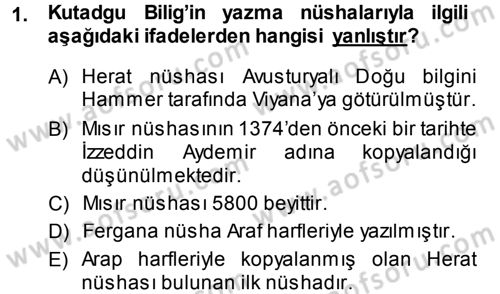 1. Kutadgu Bilig'in yazma nüshalarıyla ilgili aşağıdaki ifadelerden hangisi yanlıştır?

A) Herat nüshası Avusturyalı Doğu bilgini Hammer tarafında Viyana'ya götürülmüştür.
B) Mısır nüshasının 1374'den önceki bir tarihte İzzeddin Aydemir adına kopyalandığı düşünülmektedir.
C) Mısır nüshası 5800 beyittir.
D) Fergana nüsha Araf harfleriyle yazılmıştır.
E) Arap harfleriyle kopyalanmış olan Herat nüshası bulunan ilk nüshadır.

www.aofsoru.com